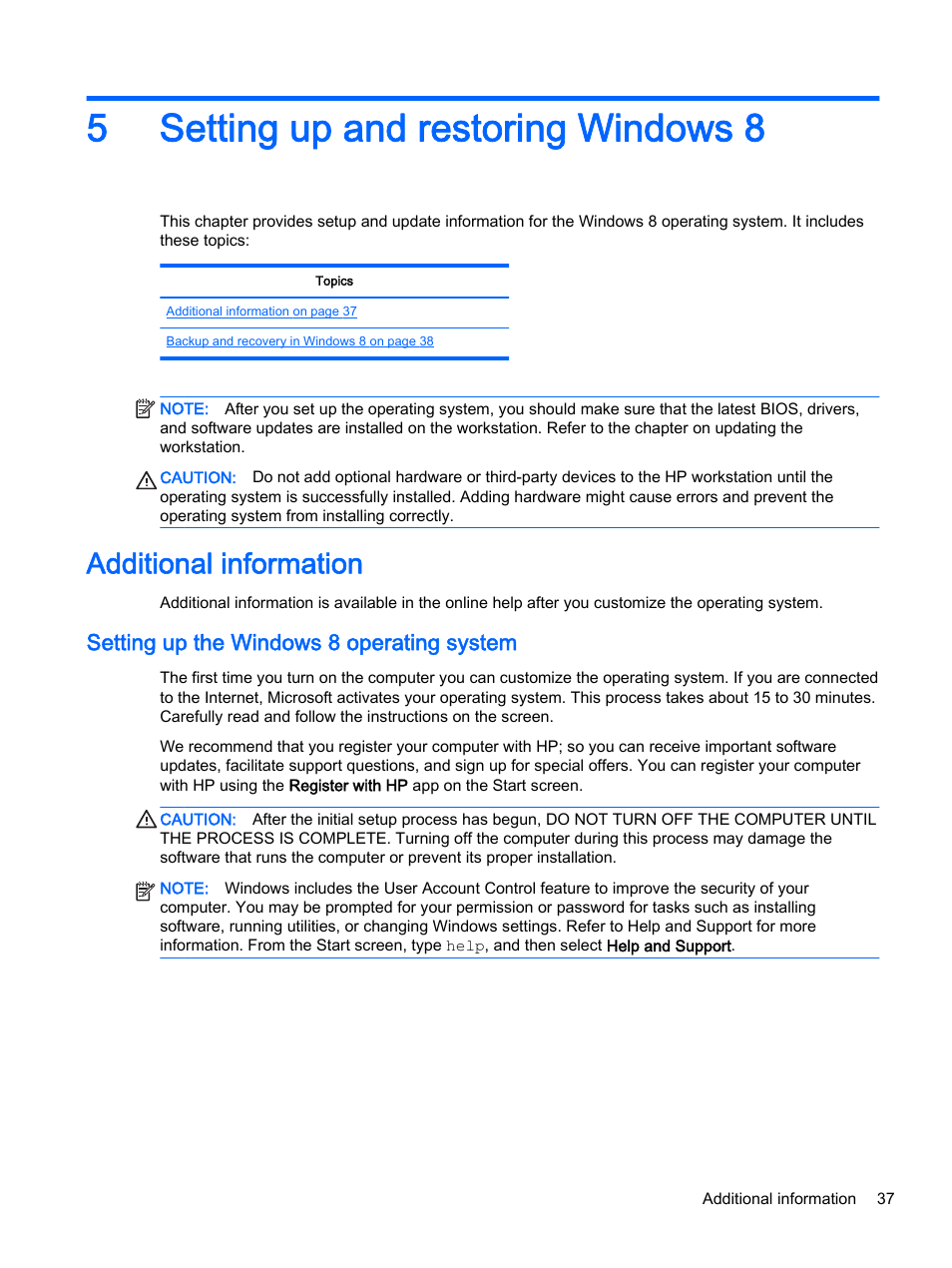 5 Setting up and restoring Windows 8

This chapter provides setup and update information for the Windows 8 operating system. It includes these topics:

| Topics |
|---|
| Additional information on page 37 |
| Backup and recovery in Windows 8 on page 38 |

NOTE: After you set up the operating system, you should make sure that the latest BIOS, drivers, and software updates are installed on the workstation. Refer to the chapter on updating the workstation.

CAUTION: Do not add optional hardware or third-party devices to the HP workstation until the operating system is successfully installed. Adding hardware might cause errors and prevent the operating system from installing correctly.

Additional information

Additional information is available in the online help after you customize the operating system.

Setting up the Windows 8 operating system

The first time you turn on the computer you can customize the operating system. If you are connected to the Internet, Microsoft activates your operating system. This process takes about 15 to 30 minutes. Carefully read and follow the instructions on the screen.

We recommend that you register your computer with HP; so you can receive important software updates, facilitate support questions, and sign up for special offers. You can register your computer with HP using the Register with HP app on the Start screen.

CAUTION: After the initial setup process has begun, DO NOT TURN OFF THE COMPUTER UNTIL THE PROCESS IS COMPLETE. Turning off the computer during this process may damage the software that runs the computer or prevent its proper installation.

NOTE: Windows includes the User Account Control feature to improve the security of your computer. You may be prompted for your permission or password for tasks such as installing software, running utilities, or changing Windows settings. Refer to Help and Support for more information. From the Start screen, type help, and then select Help and Support.

Additional information 37